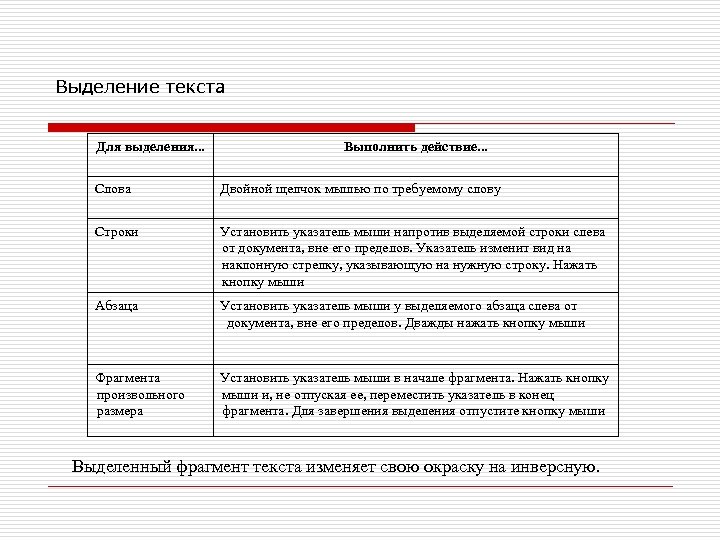 Выделение текста

| Для выделения... | Выполнить действие... |
|---|---|
| Слова | Двойной щелчок мышью по требуемому слову |
| Строки | Установить указатель мыши напротив выделяемой строки слева от документа, вне его пределов. Указатель изменит вид на наклонную стрелку, указывающую на нужную строку. Нажать кнопку мыши |
| Абзаца | Установить указатель мыши у выделяемого абзаца слева от документа, вне его пределов. Дважды нажать кнопку мыши |
| Фрагмента произвольного размера | Установить указатель мыши в начале фрагмента. Нажать кнопку мыши и, не отпуская ее, переместить указатель в конец фрагмента. Для завершения выделения отпустите кнопку мыши |

Выделенный фрагмент текста изменяет свою окраску на инверсную.